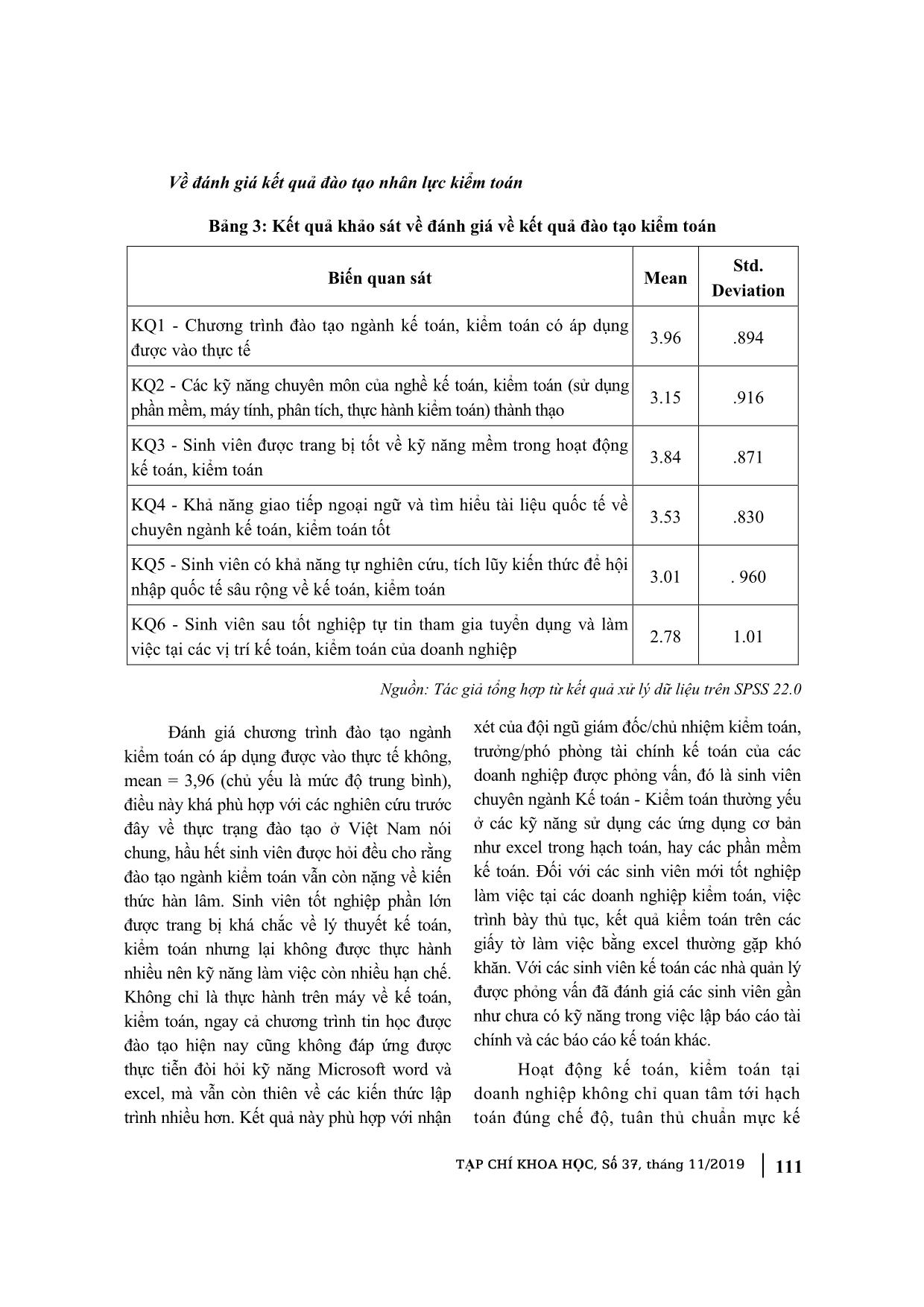 Về đánh giá kết quả đào tạo nhân lực kiểm toán

Bảng 3: Kết quả khảo sát về đánh giá về kết quả đào tạo kiểm toán

| Biến quan sát | Mean | Std. Deviation |
|---|---|---|
| KQ1 - Chương trình đào tạo ngành kế toán, kiểm toán có áp dụng được vào thực tế | 3.96 | .894 |
| KQ2 - Các kỹ năng chuyên môn của nghề kế toán, kiểm toán (sử dụng phần mềm, máy tính, phân tích, thực hành kiểm toán) thành thạo | 3.15 | .916 |
| KQ3 - Sinh viên được trang bị tốt về kỹ năng mềm trong hoạt động kế toán, kiểm toán | 3.84 | .871 |
| KQ4 - Khả năng giao tiếp ngoại ngữ và tìm hiểu tài liệu quốc tế về chuyên ngành kế toán, kiểm toán tốt | 3.53 | .830 |
| KQ5 - Sinh viên có khả năng tự nghiên cứu, tích lũy kiến thức để hội nhập quốc tế sâu rộng về kế toán, kiểm toán | 3.01 | . 960 |
| KQ6 - Sinh viên sau tốt nghiệp tự tin tham gia tuyển dụng và làm việc tại các vị trí kế toán, kiểm toán của doanh nghiệp | 2.78 | 1.01 |

Nguồn: Tác giả tổng hợp từ kết quả xử lý dữ liệu trên SPSS 22.0

Đánh giá chương trình đào tạo ngành kiểm toán có áp dụng được vào thực tế không, mean = 3,96 (chủ yếu là mức độ trung bình), điều này khá phù hợp với các nghiên cứu trước đây về thực trạng đào tạo ở Việt Nam nói chung, hầu hết sinh viên được hỏi đều cho rằng đào tạo ngành kiểm toán vẫn còn nặng về kiến thức hàn lâm. Sinh viên tốt nghiệp phần lớn được trang bị khá chắc về lý thuyết kế toán, kiểm toán nhưng lại không được thực hành nhiều nên kỹ năng làm việc còn nhiều hạn chế. Không chỉ là thực hành trên máy về kế toán, kiểm toán, ngay cả chương trình tin học được đào tạo hiện nay cũng không đáp ứng được thực tiễn đòi hỏi kỹ năng Microsoft word và excel, mà vẫn còn thiên về các kiến thức lập trình nhiều hơn. Kết quả này phù hợp với nhận xét của đội ngũ giám đốc/chủ nhiệm kiểm toán, trưởng/phó phòng tài chính kế toán của các doanh nghiệp được phỏng vấn, đó là sinh viên chuyên ngành Kế toán - Kiểm toán thường yếu ở các kỹ năng sử dụng các ứng dụng cơ bản như excel trong hạch toán, hay các phần mềm kế toán. Đối với các sinh viên mới tốt nghiệp làm việc tại các doanh nghiệp kiểm toán, việc trình bày thủ tục, kết quả kiểm toán trên các giấy tờ làm việc bằng excel thường gặp khó khăn. Với các sinh viên kế toán các nhà quản lý được phỏng vấn đã đánh giá các sinh viên gần như chưa có kỹ năng trong việc lập báo cáo tài chính và các báo cáo kế toán khác.

Hoạt động kế toán, kiểm toán tại doanh nghiệp không chỉ quan tâm tới hạch toán đúng chế độ, tuân thủ chuẩn mực kế

TẠP CHÍ KHOA HỌC, Số 37, tháng 11/2019 | 111